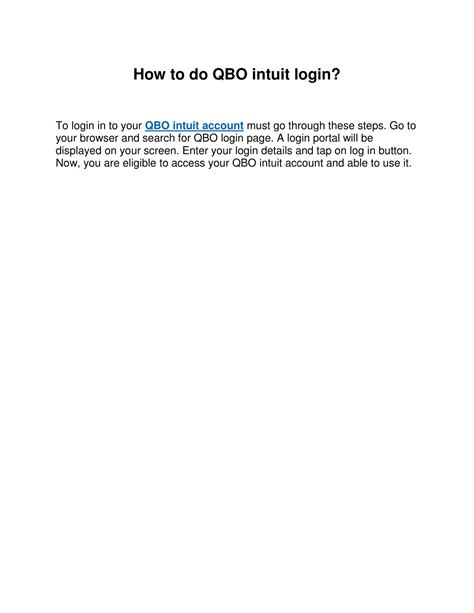 How to do QBO intuit login?

To login in to your QBO intuit account must go through these steps. Go to your browser and search for QBO login page. A login portal will be displayed on your screen. Enter your login details and tap on log in button. Now, you are eligible to access your QBO intuit account and able to use it.